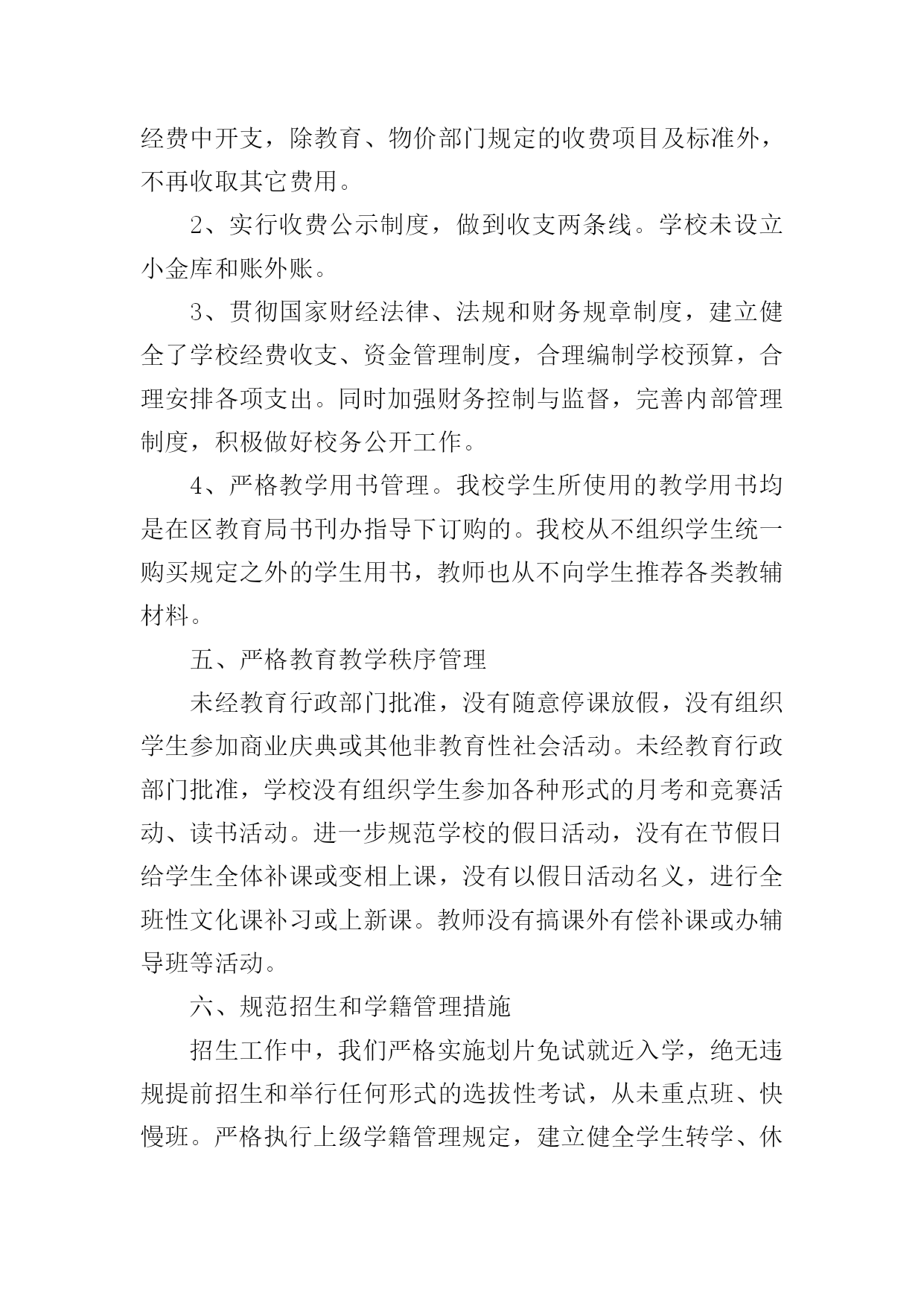 经费中开支，除教育、物价部门规定的收费项目及标准外，不再收取其它费用。

2、实行收费公示制度，做到收支两条线。学校未设立小金库和账外账。

3、贯彻国家财经法律、法规和财务规章制度，建立健全了学校经费收支、资金管理制度，合理编制学校预算，合理安排各项支出。同时加强财务控制与监督，完善内部管理制度，积极做好校务公开工作。

4、严格教学用书管理。我校学生所使用的教学用书均是在区教育局书刊办指导下订购的。我校从不组织学生统一购买规定之外的学生用书，教师也从不向学生推荐各类教辅材料。

五、严格教育教学秩序管理

未经教育行政部门批准，没有随意停课放假，没有组织学生参加商业庆典或其他非教育性社会活动。未经教育行政部门批准，学校没有组织学生参加各种形式的月考和竞赛活动、读书活动。进一步规范学校的假日活动，没有在节假日给学生全体补课或变相上课，没有以假日活动名义，进行全班性文化课补习或上新课。教师没有搞课外有偿补课或办辅导班等活动。

六、规范招生和学籍管理措施

招生工作中，我们严格实施划片免试就近入学，绝无违规提前招生和举行任何形式的选拔性考试，从未重点班、快慢班。严格执行上级学籍管理规定，建立健全学生转学、休